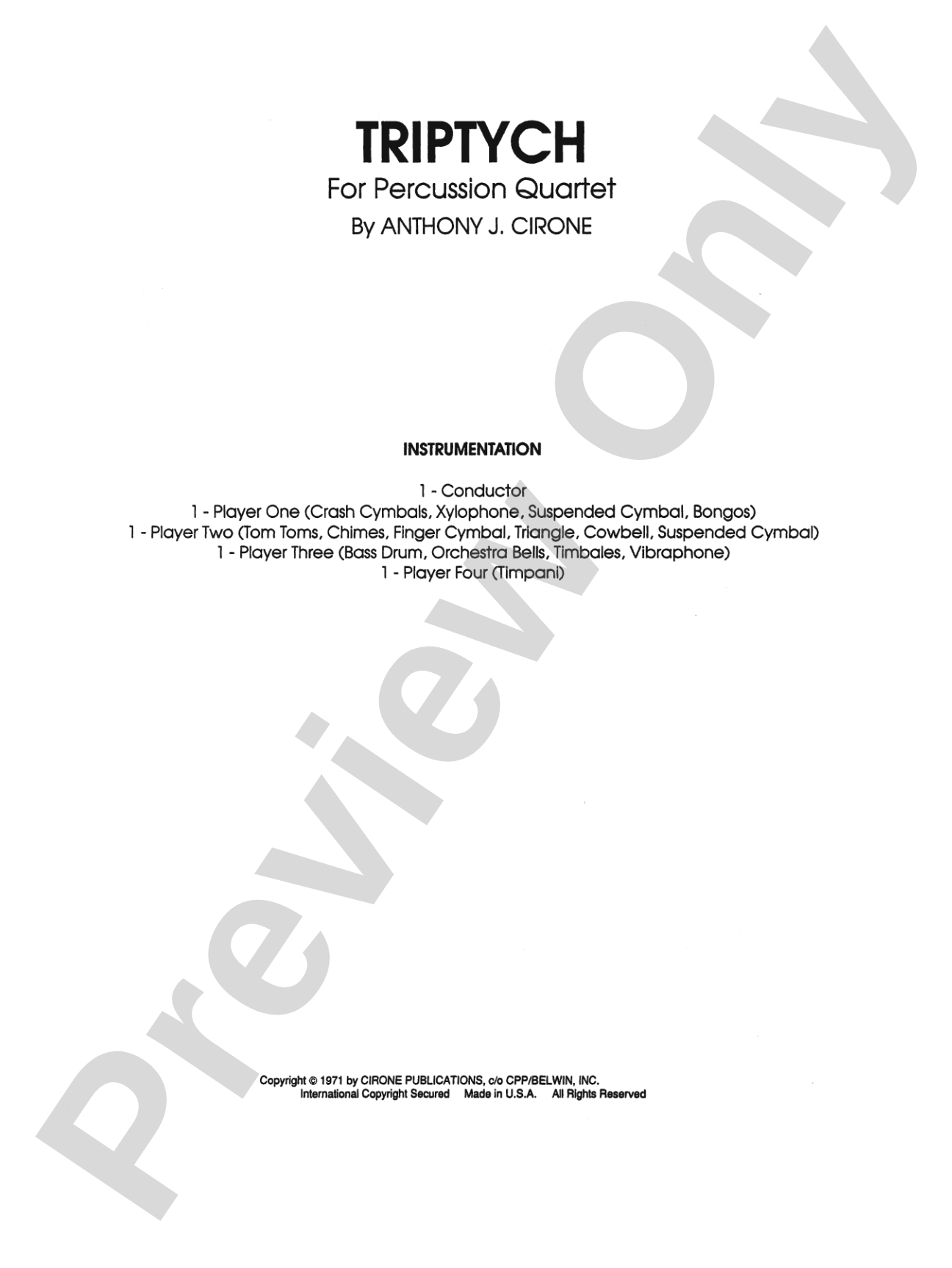 TRIPTYCH
For Percussion Quartet
By ANTHONY J. CIRONE

INSTRUMENTATION

1 - Conductor
1 - Player One (Crash Cymbals, Xylophone, Suspended Cymbal, Bongos)
1 - Player Two (Tom Toms, Chimes, Finger Cymbal, Triangle, Cowbell, Suspended Cymbal)
1 - Player Three (Bass Drum, Orchestra Bells, Timbales, Vibraphone)
1 - Player Four (Timpani)

Copyright © 1971 by CIRONE PUBLICATIONS, c/o CPP/BELWIN, INC.
International Copyright Secured Made in U.S.A. All Rights Reserved

Preview Only